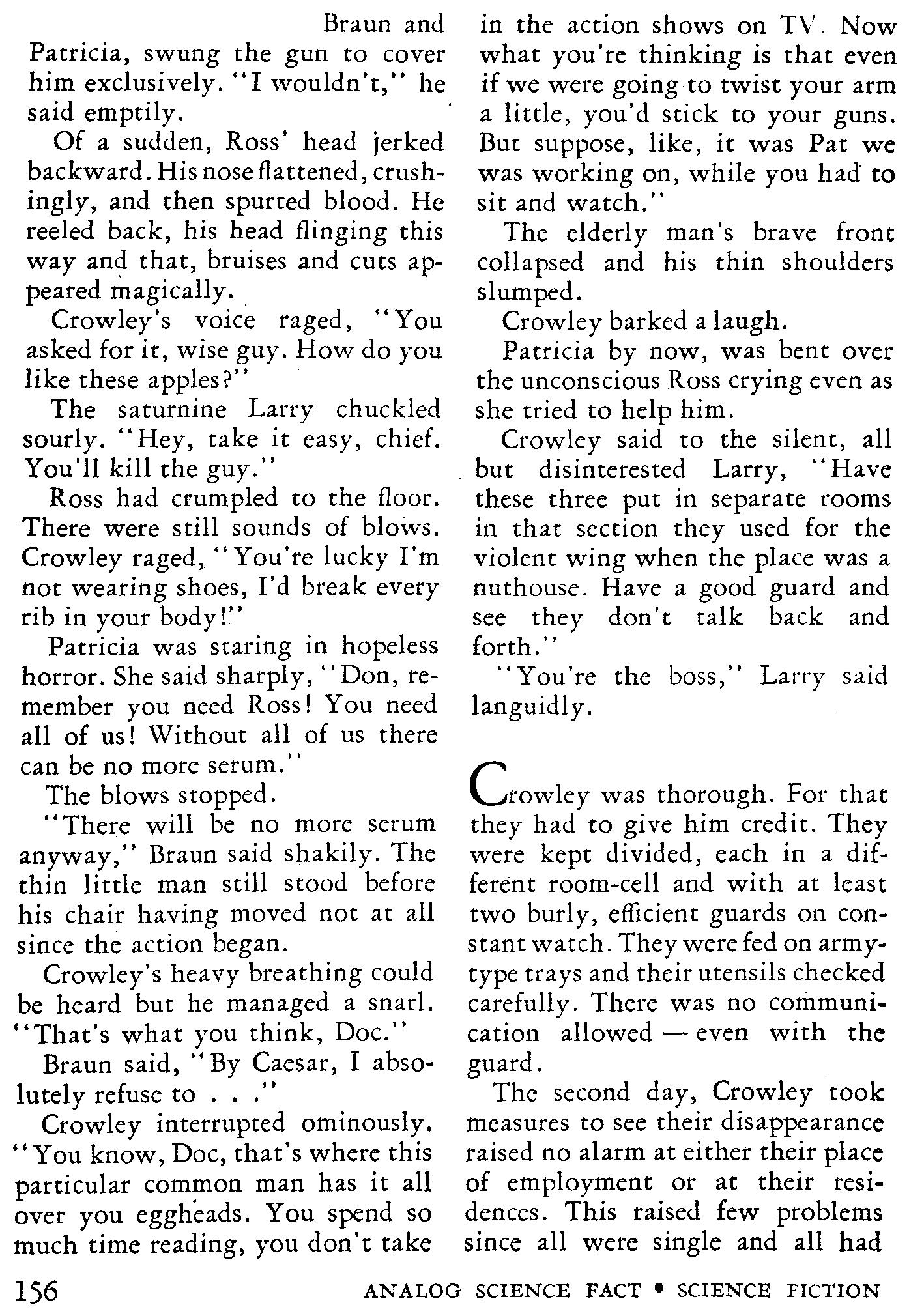 Braun and Patricia, swung the gun to cover him exclusively. "I wouldn't," he said emptily.

Of a sudden, Ross' head jerked backward. His nose flattened, crushingly, and then spurted blood. He reeled back, his head flinging this way and that, bruises and cuts appeared magically.

Crowley's voice raged, "You asked for it, wise guy. How do you like these apples?"

The saturnine Larry chuckled sourly. "Hey, take it easy, chief. You'll kill the guy."

Ross had crumpled to the floor. There were still sounds of blows. Crowley raged, "You're lucky I'm not wearing shoes, I'd break every rib in your body!"

Patricia was staring in hopeless horror. She said sharply, "Don, remember you need Ross! You need all of us! Without all of us there can be no more serum."

The blows stopped.

"There will be no more serum anyway," Braun said shakily. The thin little man still stood before his chair having moved not at all since the action began.

Crowley's heavy breathing could be heard but he managed a snarl. "That's what you think, Doc."

Braun said, "By Caesar, I absolutely refuse to . . ."

Crowley interrupted ominously. "You know, Doc, that's where this particular common man has it all over you eggheads. You spend so much time reading, you don't take in the action shows on TV. Now what you're thinking is that even if we were going to twist your arm a little, you'd stick to your guns. But suppose, like, it was Pat we was working on, while you had to sit and watch."

The elderly man's brave front collapsed and his thin shoulders slumped.

Crowley barked a laugh.

Patricia by now, was bent over the unconscious Ross crying even as she tried to help him.

Crowley said to the silent, all but disinterested Larry, "Have these three put in separate rooms in that section they used for the violent wing when the place was a nuthouse. Have a good guard and see they don't talk back and forth."

"You're the boss," Larry said languidly.

Crowley was thorough. For that they had to give him credit. They were kept divided, each in a different room-cell and with at least two burly, efficient guards on constant watch. They were fed on army-type trays and their utensils checked carefully. There was no communication allowed — even with the guard.

The second day, Crowley took measures to see their disappearance raised no alarm at either their place of employment or at their residences. This raised few problems since all were single and all had

156 ANALOG SCIENCE FACT • SCIENCE FICTION